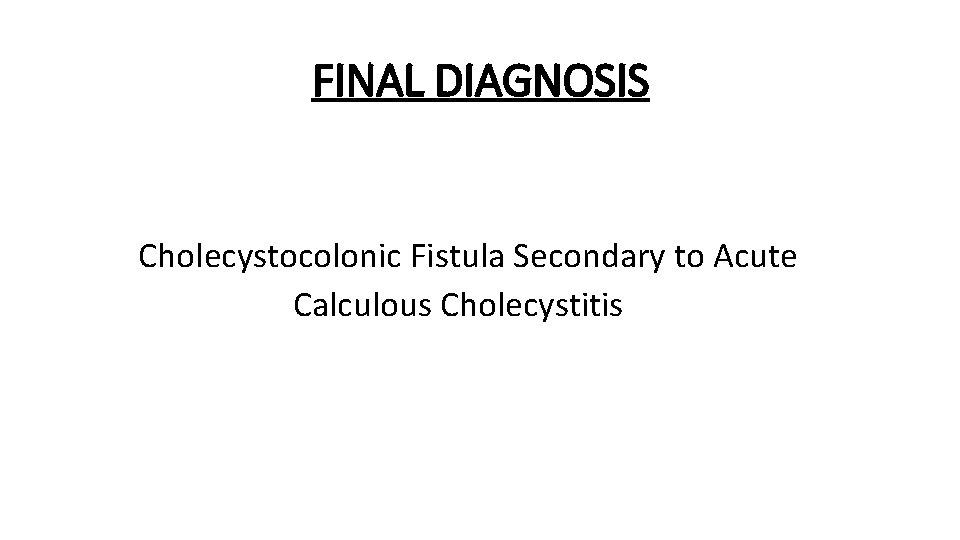 FINAL DIAGNOSIS

Cholecystocolonic Fistula Secondary to Acute Calculous Cholecystitis